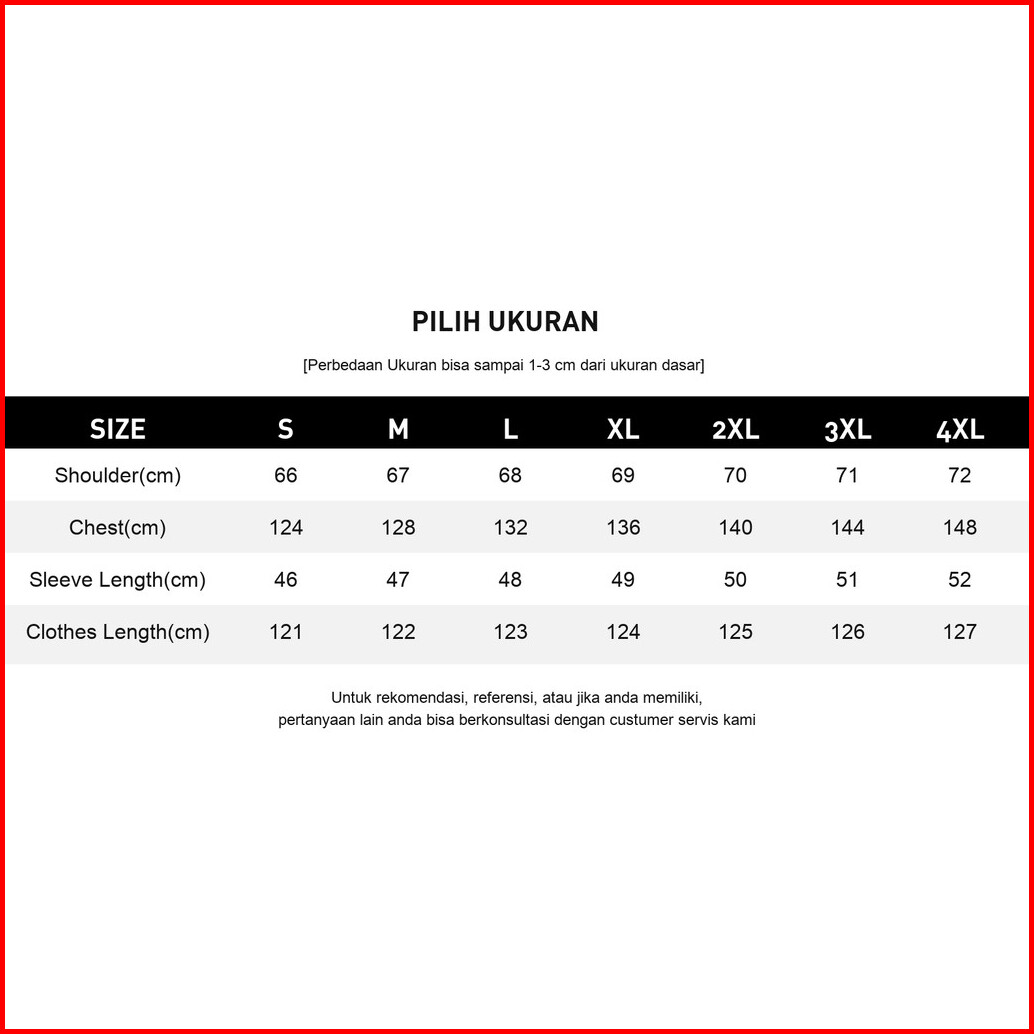 PILIH UKURAN

[Perbedaan Ukuran bisa sampai 1-3 cm dari ukuran dasar]

| SIZE | S | M | L | XL | 2XL | 3XL | 4XL |
|---|---|---|---|---|---|---|---|
| Shoulder(cm) | 66 | 67 | 68 | 69 | 70 | 71 | 72 |
| Chest(cm) | 124 | 128 | 132 | 136 | 140 | 144 | 148 |
| Sleeve Length(cm) | 46 | 47 | 48 | 49 | 50 | 51 | 52 |
| Clothes Length(cm) | 121 | 122 | 123 | 124 | 125 | 126 | 127 |

Untuk rekomendasi, referensi, atau jika anda memiliki, pertanyaan lain anda bisa berkonsultasi dengan custumer servis kami